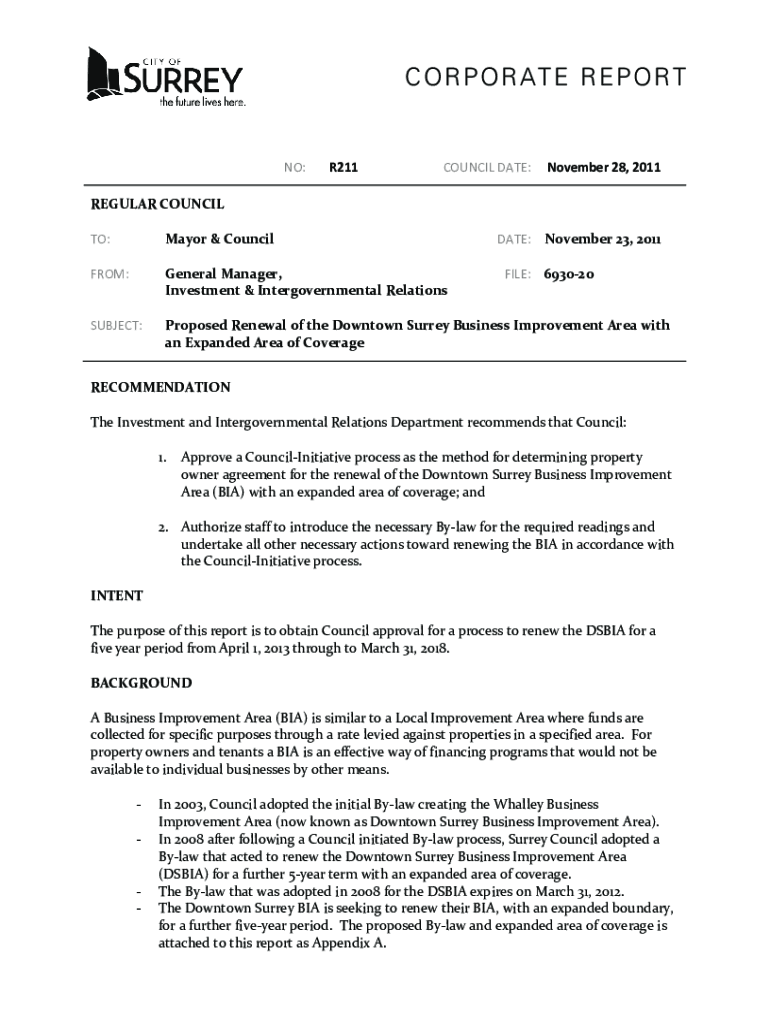 CITY OF
SURREY
the future lives here.

CORPORATE REPORT

NO: R211 COUNCIL DATE: November 28, 2011

REGULAR COUNCIL

TO: Mayor & Council DATE: November 23, 2011

FROM: General Manager, Investment & Intergovernmental Relations FILE: 6930-20

SUBJECT: Proposed Renewal of the Downtown Surrey Business Improvement Area with an Expanded Area of Coverage

RECOMMENDATION

The Investment and Intergovernmental Relations Department recommends that Council:

1. Approve a Council-Initiative process as the method for determining property owner agreement for the renewal of the Downtown Surrey Business Improvement Area (BIA) with an expanded area of coverage; and

2. Authorize staff to introduce the necessary By-law for the required readings and undertake all other necessary actions toward renewing the BIA in accordance with the Council-Initiative process.

INTENT

The purpose of this report is to obtain Council approval for a process to renew the DSBIA for a five year period from April 1, 2013 through to March 31, 2018.

BACKGROUND

A Business Improvement Area (BIA) is similar to a Local Improvement Area where funds are collected for specific purposes through a rate levied against properties in a specified area. For property owners and tenants a BIA is an effective way of financing programs that would not be available to individual businesses by other means.

- In 2003, Council adopted the initial By-law creating the Whalley Business Improvement Area (now known as Downtown Surrey Business Improvement Area).
- In 2008 after following a Council initiated By-law process, Surrey Council adopted a By-law that acted to renew the Downtown Surrey Business Improvement Area (DSBIA) for a further 5-year term with an expanded area of coverage.
- The By-law that was adopted in 2008 for the DSBIA expires on March 31, 2012.
- The Downtown Surrey BIA is seeking to renew their BIA, with an expanded boundary, for a further five-year period. The proposed By-law and expanded area of coverage is attached to this report as Appendix A.